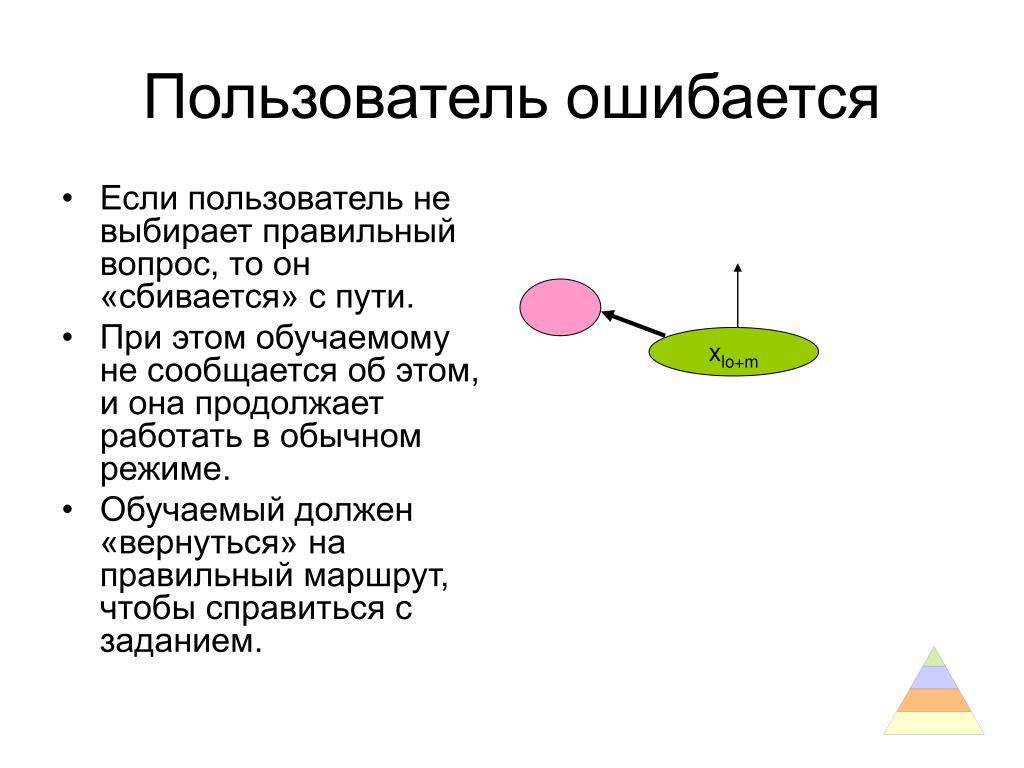 Пользователь ошибается

• Если пользователь не выбирает правильный вопрос, то он «сбивается» с пути.
• При этом обучаемому не сообщается об этом, и она продолжает работать в обычном режиме.
• Обучаемый должен «вернуться» на правильный маршрут, чтобы справиться с заданием.

$x_{lo+m}$